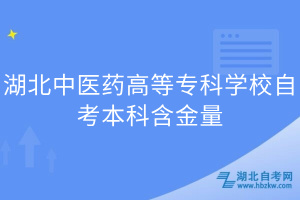 湖北中医药高等专科学校自考本科含金量

湖北自考网
www.hbzkw.com